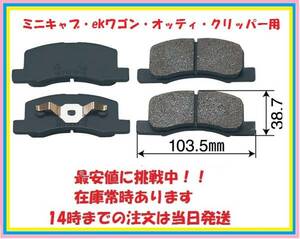 ミニキャブ・ekワゴン・オッティ・クリッパー用

38.7

103.5㎜

最安値に挑戦中！！
在庫常時あります
14時までの注文は当日発送